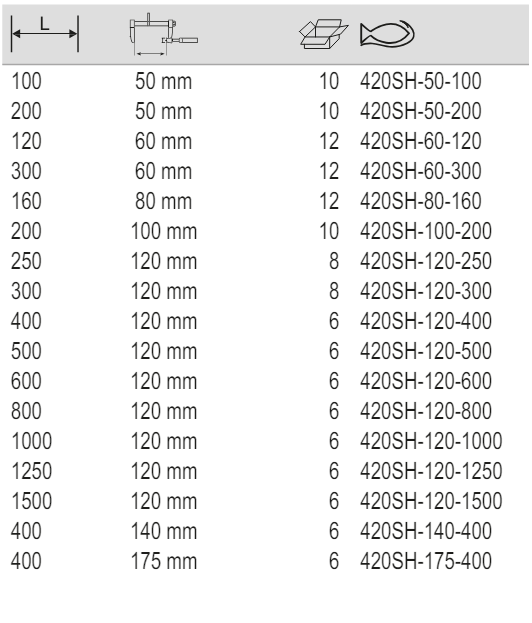 | L | | | |
|---|---|---|---|
| 100 | 50 mm | 10 | 420SH-50-100 |
| 200 | 50 mm | 10 | 420SH-50-200 |
| 120 | 60 mm | 12 | 420SH-60-120 |
| 300 | 60 mm | 12 | 420SH-60-300 |
| 160 | 80 mm | 12 | 420SH-80-160 |
| 200 | 100 mm | 10 | 420SH-100-200 |
| 250 | 120 mm | 8 | 420SH-120-250 |
| 300 | 120 mm | 8 | 420SH-120-300 |
| 400 | 120 mm | 6 | 420SH-120-400 |
| 500 | 120 mm | 6 | 420SH-120-500 |
| 600 | 120 mm | 6 | 420SH-120-600 |
| 800 | 120 mm | 6 | 420SH-120-800 |
| 1000 | 120 mm | 6 | 420SH-120-1000 |
| 1250 | 120 mm | 6 | 420SH-120-1250 |
| 1500 | 120 mm | 6 | 420SH-120-1500 |
| 400 | 140 mm | 6 | 420SH-140-400 |
| 400 | 175 mm | 6 | 420SH-175-400 |